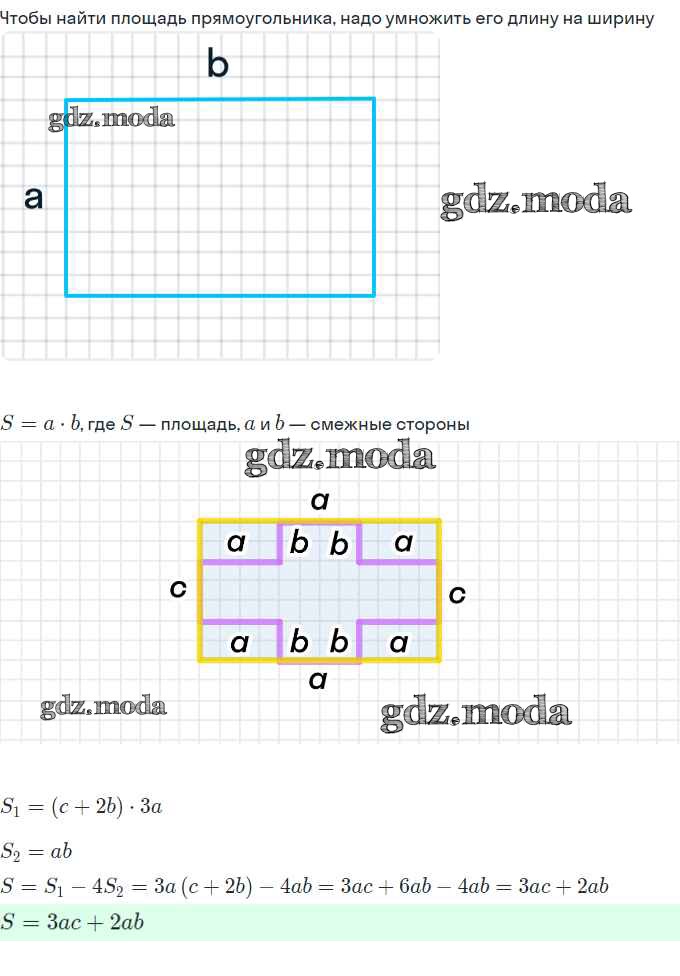 Чтобы найти площадь прямоугольника, надо умножить его длину на ширину

b

gdz.moda

a

gdz.moda

$S = a \cdot b$, где $S$ — площадь, $a$ и $b$ — смежные стороны

gdz.moda

a

a b b a

c c

a b b a

a

gdz.moda gdz.moda

$S_1 = (c + 2b) \cdot 3a$

$S_2 = ab$

$S = S_1 - 4S_2 = 3a(c + 2b) - 4ab = 3ac + 6ab - 4ab = 3ac + 2ab$

$S = 3ac + 2ab$